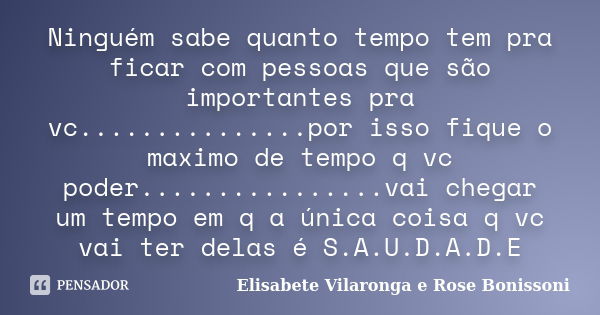 Ninguém sabe quanto tempo tem pra ficar com pessoas que são importantes pra vc...............por isso fique o maximo de tempo q vc poder................vai chegar um tempo em q a única coisa q vc vai ter delas é S.A.U.D.A.D.E

PENSADOR

Elisabete Vilaronga e Rose Bonissoni